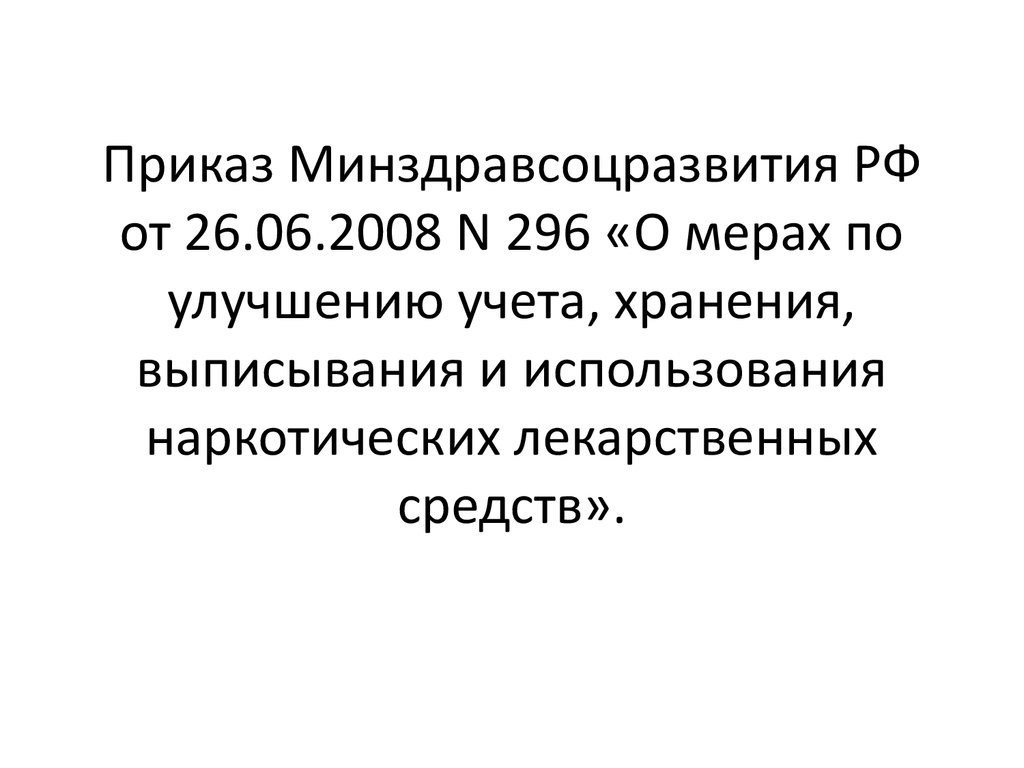 Приказ Минздравсоцразвития РФ от 26.06.2008 N 296 «О мерах по улучшению учета, хранения, выписывания и использования наркотических лекарственных средств».